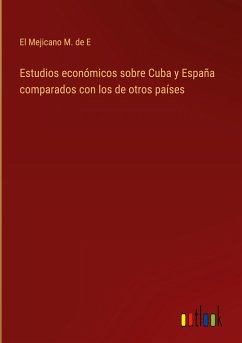 El Mejicano M. de E

Estudios económicos sobre Cuba y España comparados con los de otros países

outlook